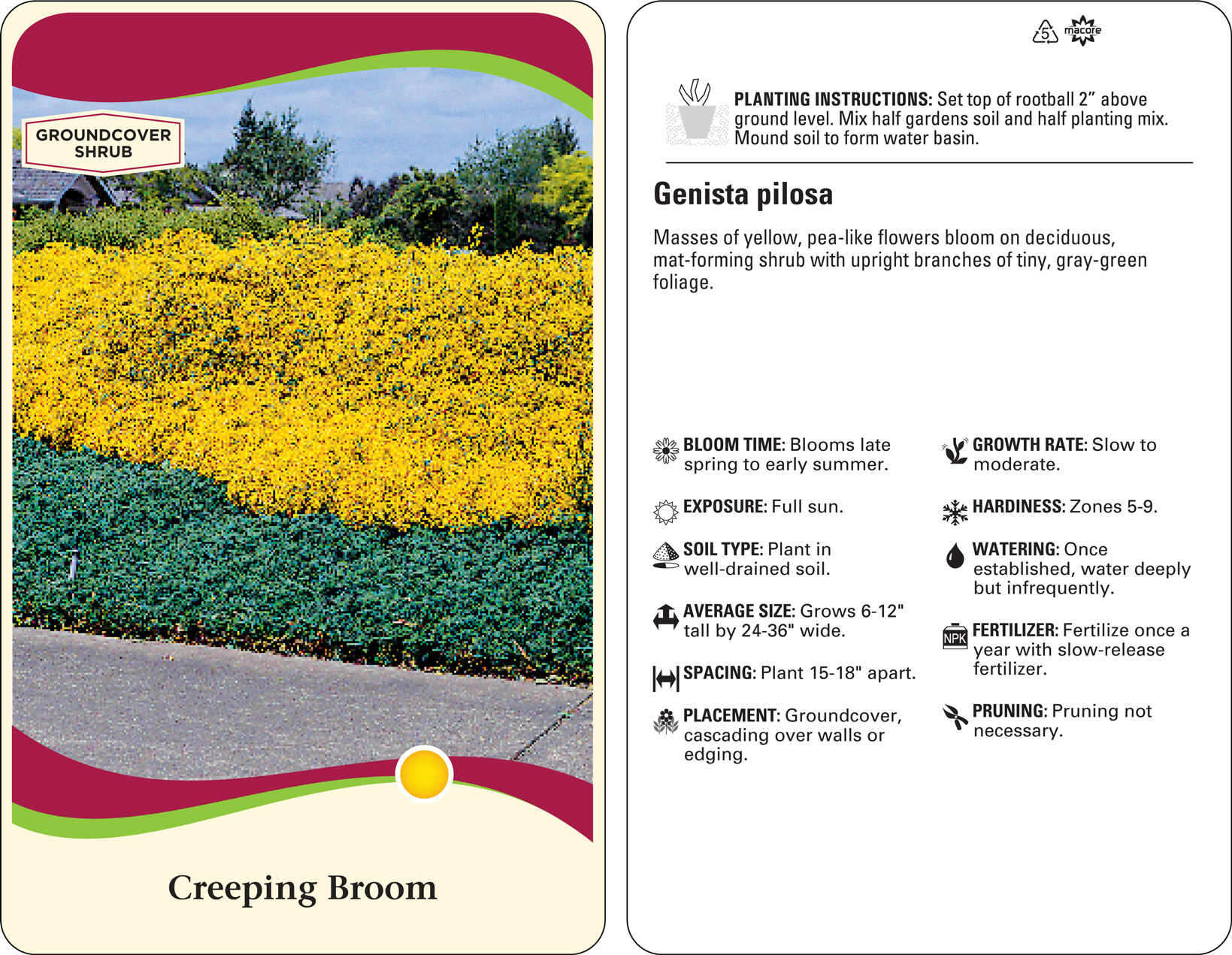 GROUNDCOVER SHRUB

Creeping Broom

5 macore

PLANTING INSTRUCTIONS: Set top of rootball 2” above ground level. Mix half gardens soil and half planting mix. Mound soil to form water basin.

Genista pilosa

Masses of yellow, pea-like flowers bloom on deciduous, mat-forming shrub with upright branches of tiny, gray-green foliage.

BLOOM TIME: Blooms late spring to early summer.

EXPOSURE: Full sun.

SOIL TYPE: Plant in well-drained soil.

AVERAGE SIZE: Grows 6-12" tall by 24-36" wide.

SPACING: Plant 15-18" apart.

PLACEMENT: Groundcover, cascading over walls or edging.

GROWTH RATE: Slow to moderate.

HARDINESS: Zones 5-9.

WATERING: Once established, water deeply but infrequently.

NPK

FERTILIZER: Fertilize once a year with slow-release fertilizer.

PRUNING: Pruning not necessary.